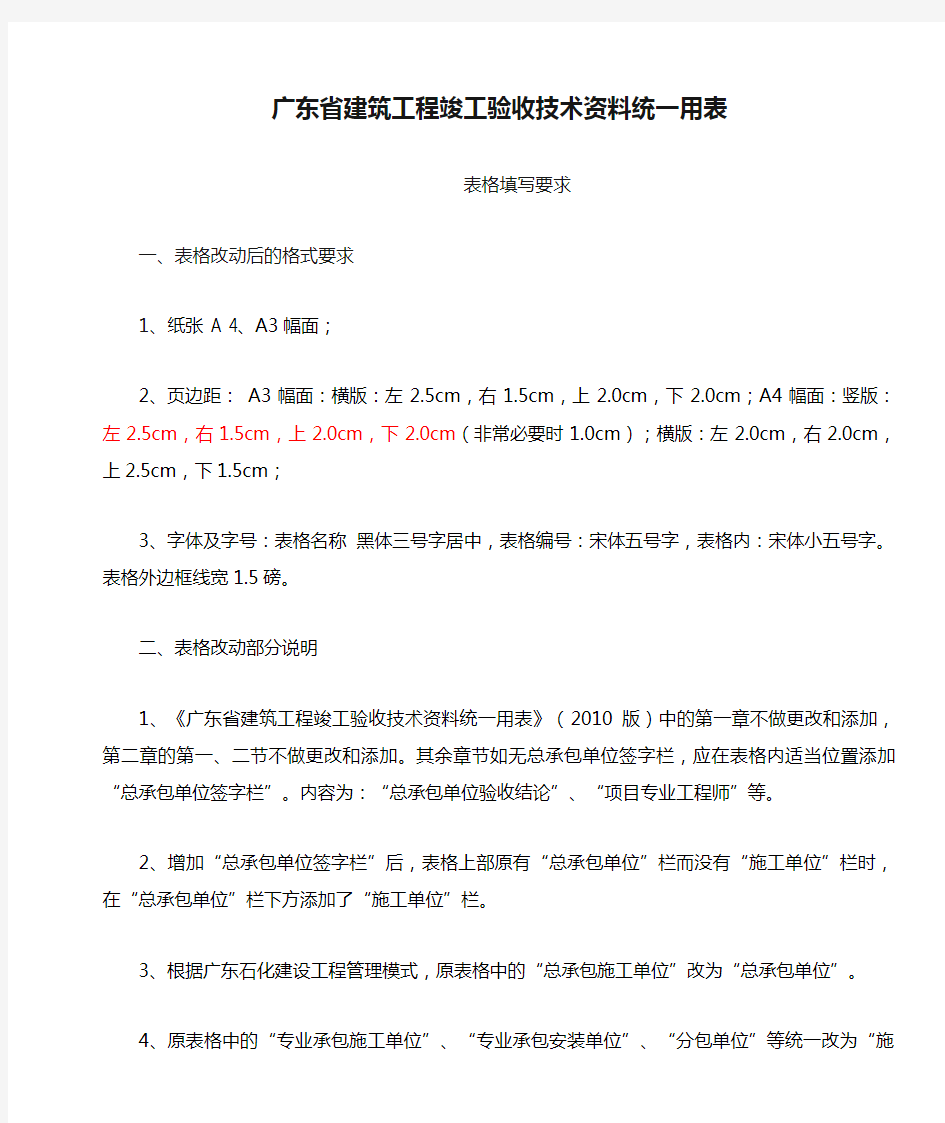 广东省建筑工程竣工验收技术资料统一用表

表格填写要求

一、表格改动后的格式要求

1、纸张 A 4、A3 幅面；

2、页边距： A3 幅面：横版：左 2.5cm，右 1.5cm，上 2.0cm，下 2.0cm；A4 幅面：竖版：左 2.5cm，右 1.5cm，上 2.0cm，下 2.0cm（非常必要时 1.0cm）；横版：左 2.0cm，右 2.0cm，上 2.5cm，下 1.5cm；

3、字体及字号：表格名称 黑体三号字居中，表格编号：宋体五号字，表格内：宋体小五号字。表格外边框线宽 1.5 磅。

二、表格改动部分说明

1、《广东省建筑工程竣工验收技术资料统一用表》（2010 版）中的第一章不做更改和添加，第二章的第一、二节不做更改和添加。其余章节如无总承包单位签字栏，应在表格内适当位置添加“总承包单位签字栏”。内容为：“总承包单位验收结论”、“项目专业工程师”等。

2、增加“总承包单位签字栏”后，表格上部原有“总承包单位”栏而没有“施工单位”栏时，在“总承包单位”栏下方添加了“施工单位”栏。

3、根据广东石化建设工程管理模式，原表格中的“总承包施工单位”改为“总承包单位”。

4、原表格中的“专业承包施工单位”、“专业承包安装单位”、“分包单位”等统一改为“施